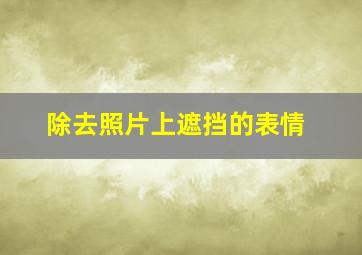 除去照片上遮挡的表情